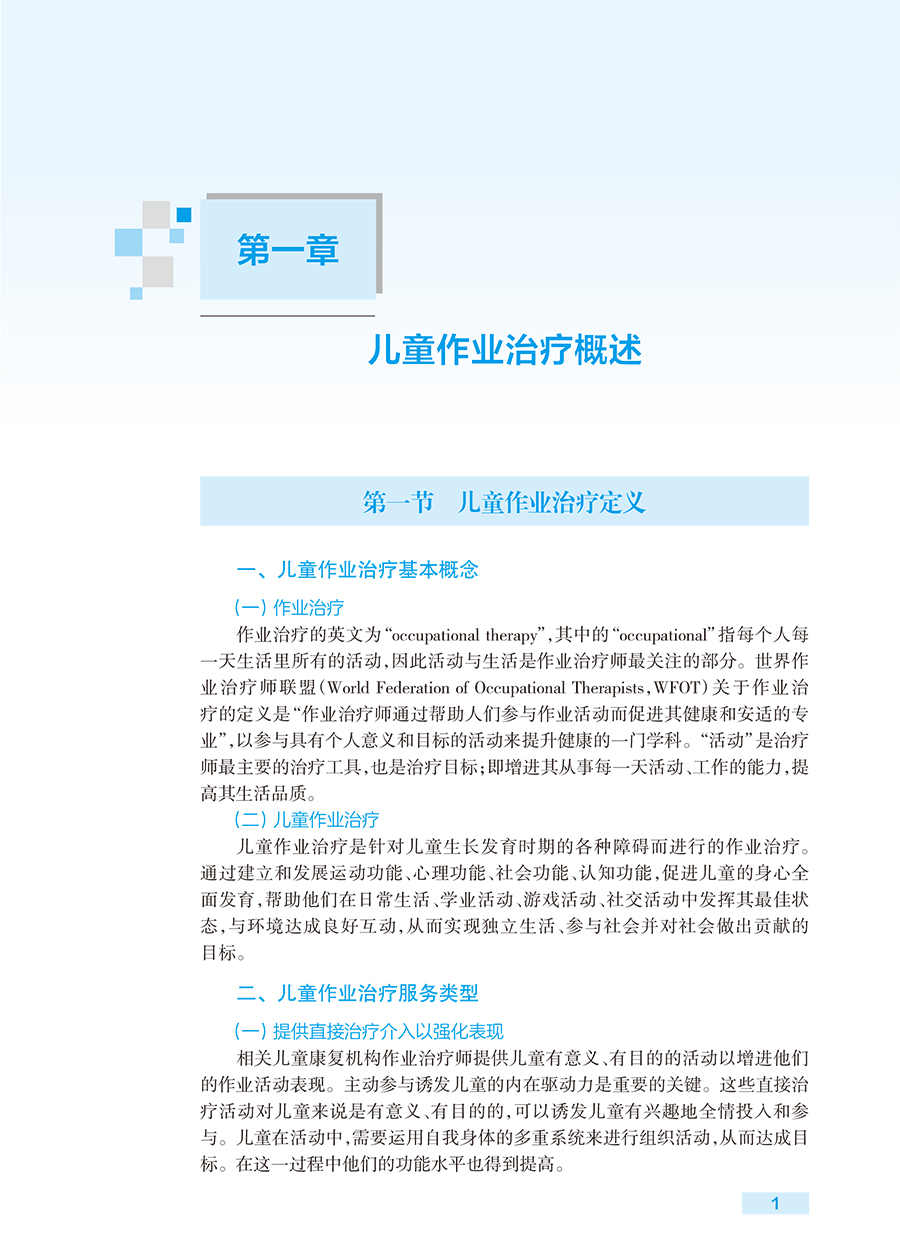 第一章

儿童作业治疗概述

第一节 儿童作业治疗定义

一、儿童作业治疗基本概念

(一)作业治疗

作业治疗的英文为“occupational therapy”,其中的“occupational”指每个人每一天生活里所有的活动,因此活动与生活是作业治疗师最关注的部分。世界作业治疗师联盟(World Federation of Occupational Therapists,WFOT)关于作业治疗的定义是“作业治疗师通过帮助人们参与作业活动而促进其健康和安适的专业”,以参与具有个人意义和目标的活动来提升健康的一门学科。“活动”是治疗师最主要的治疗工具,也是治疗目标;即增进其从事每一天活动、工作的能力,提高其生活品质。

(二)儿童作业治疗

儿童作业治疗是针对儿童生长发育时期的各种障碍而进行的作业治疗。通过建立和发展运动功能、心理功能、社会功能、认知功能,促进儿童的身心全面发育,帮助他们在日常生活、学业活动、游戏活动、社交活动中发挥其最佳状态,与环境达成良好互动,从而实现独立生活、参与社会并对社会做出贡献的目标。

二、儿童作业治疗服务类型

(一)提供直接治疗介入以强化表现

相关儿童康复机构作业治疗师提供儿童有意义、有目的的活动以增进他们的作业活动表现。主动参与诱发儿童的内在驱动力是重要的关键。这些直接治疗活动对儿童来说是有意义、有目的的,可以诱发儿童有兴趣地全情投入和参与。儿童在活动中,需要运用自我身体的多重系统来进行组织活动,从而达成目标。在这一过程中他们的功能水平也得到提高。

1